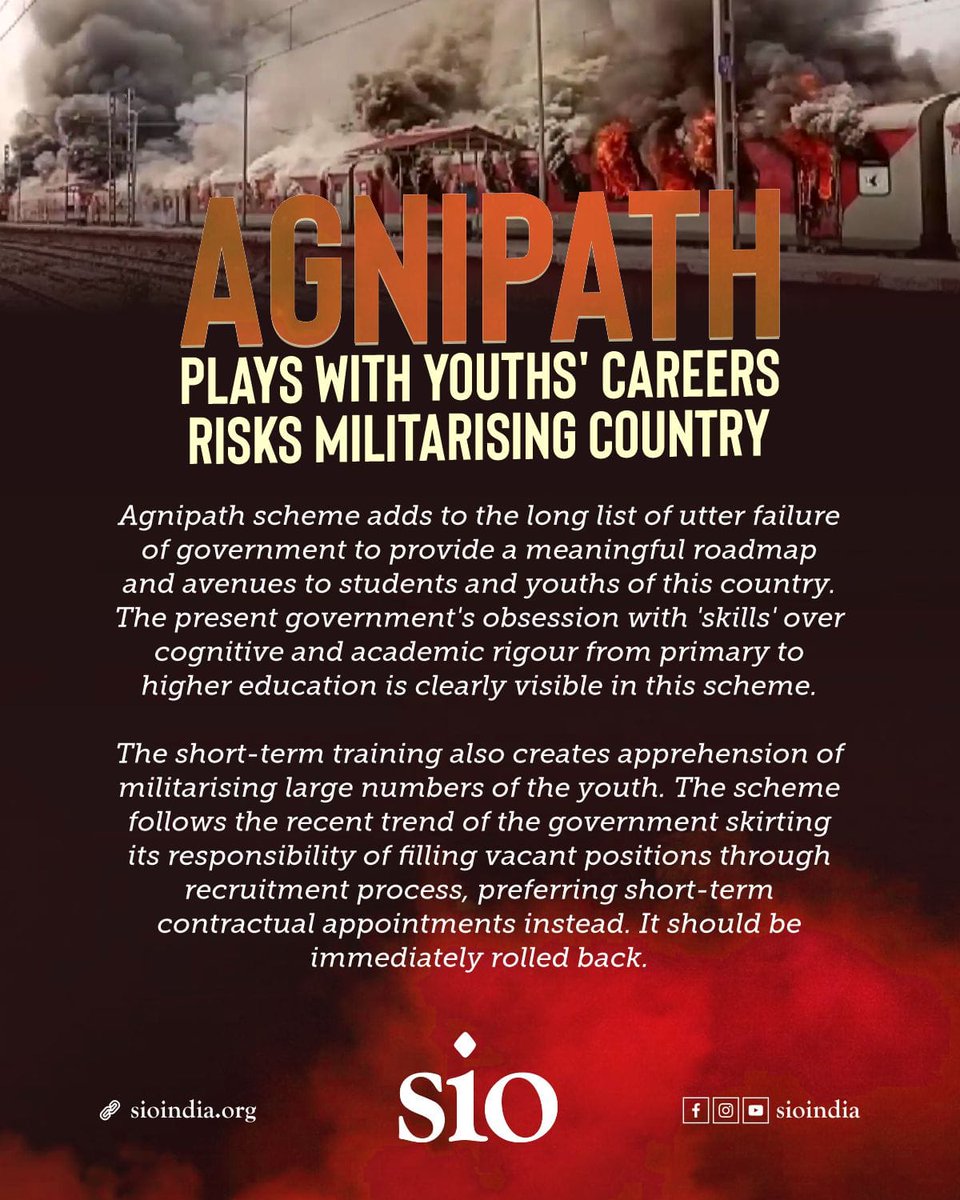 AGNIPATH

PLAYS WITH YOUTHS' CAREERS
RISKS MILITARISING COUNTRY

Agnipath scheme adds to the long list of utter failure of government to provide a meaningful roadmap and avenues to students and youths of this country. The present government's obsession with 'skills' over cognitive and academic rigour from primary to higher education is clearly visible in this scheme.

The short-term training also creates apprehension of militarising large numbers of the youth. The scheme follows the recent trend of the government skirting its responsibility of filling vacant positions through recruitment process, preferring short-term contractual appointments instead. It should be immediately rolled back.

sioindia.org

SIO

sioindia